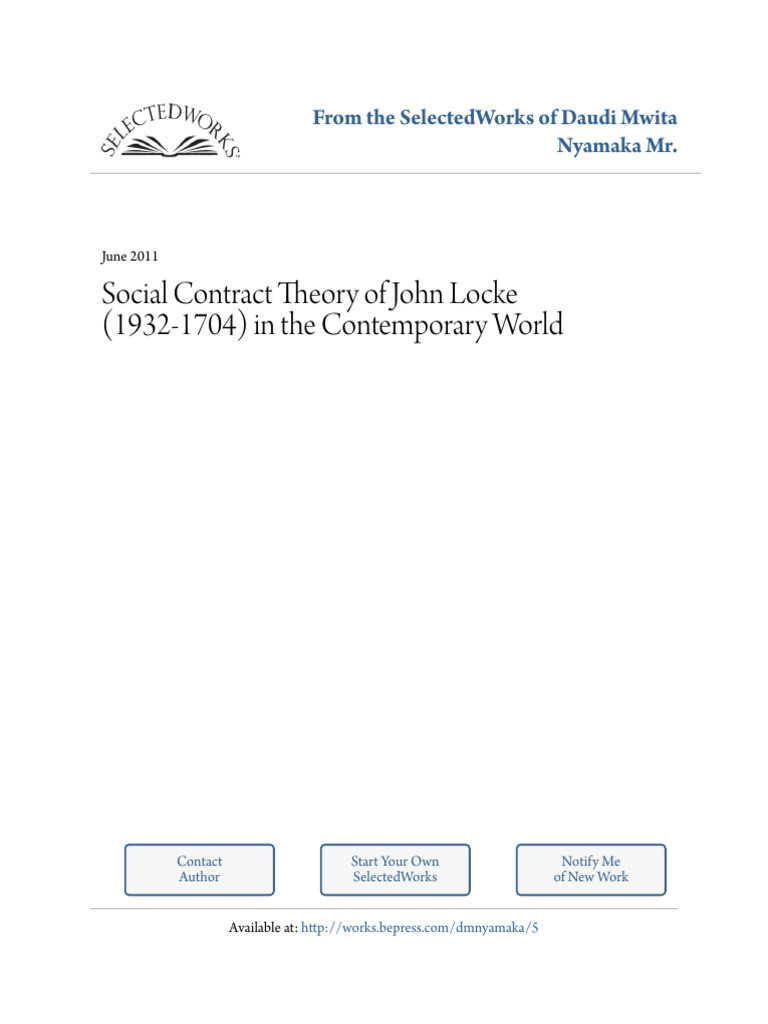 SELECTEDWORKS

From the SelectedWorks of Daudi Mwita Nyamaka Mr.

June 2011

Social Contract Theory of John Locke (1932-1704) in the Contemporary World

Contact Author

Start Your Own SelectedWorks

Notify Me of New Work

Available at: http://works.bepress.com/dmnyamaka/5